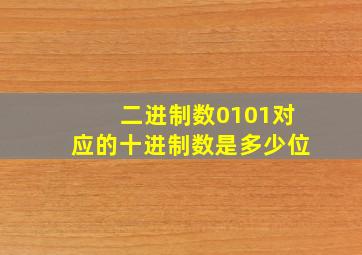 二进制数0101对应的十进制数是多少位